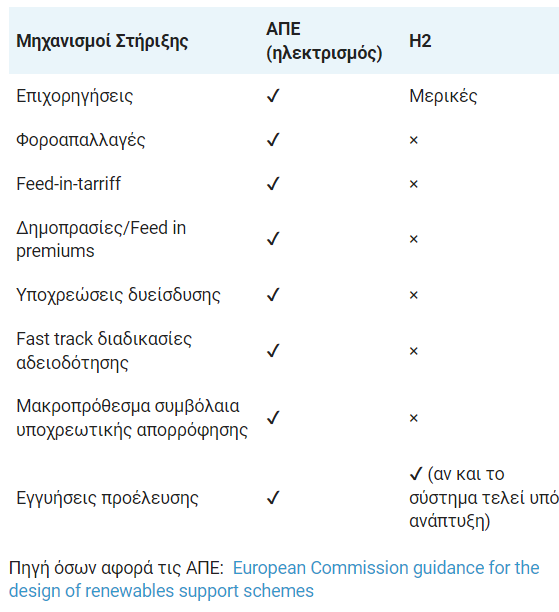 | Μηχανισμοί Στήριξης | ΑΠΕ (ηλεκτρισμός) | H2 |
|---|---|---|
| Επιχορηγήσεις | ✓ | Μερικές |
| Φοροαπαλλαγές | ✓ | × |
| Feed-in-tarriff | ✓ | × |
| Δημοπρασίες/Feed in premiums | ✓ | × |
| Υποχρεώσεις δυείσδυσης | ✓ | × |
| Fast track διαδικασίες αδειοδότησης | ✓ | × |
| Μακροπρόθεσμα συμβόλαια υποχρεωτικής απορρόφησης | ✓ | × |
| Εγγυήσεις προέλευσης | ✓ | ✓ (αν και το σύστημα τελεί υπό ανάπτυξη) |

Πηγή όσων αφορά τις ΑΠΕ: European Commission guidance for the design of renewables support schemes